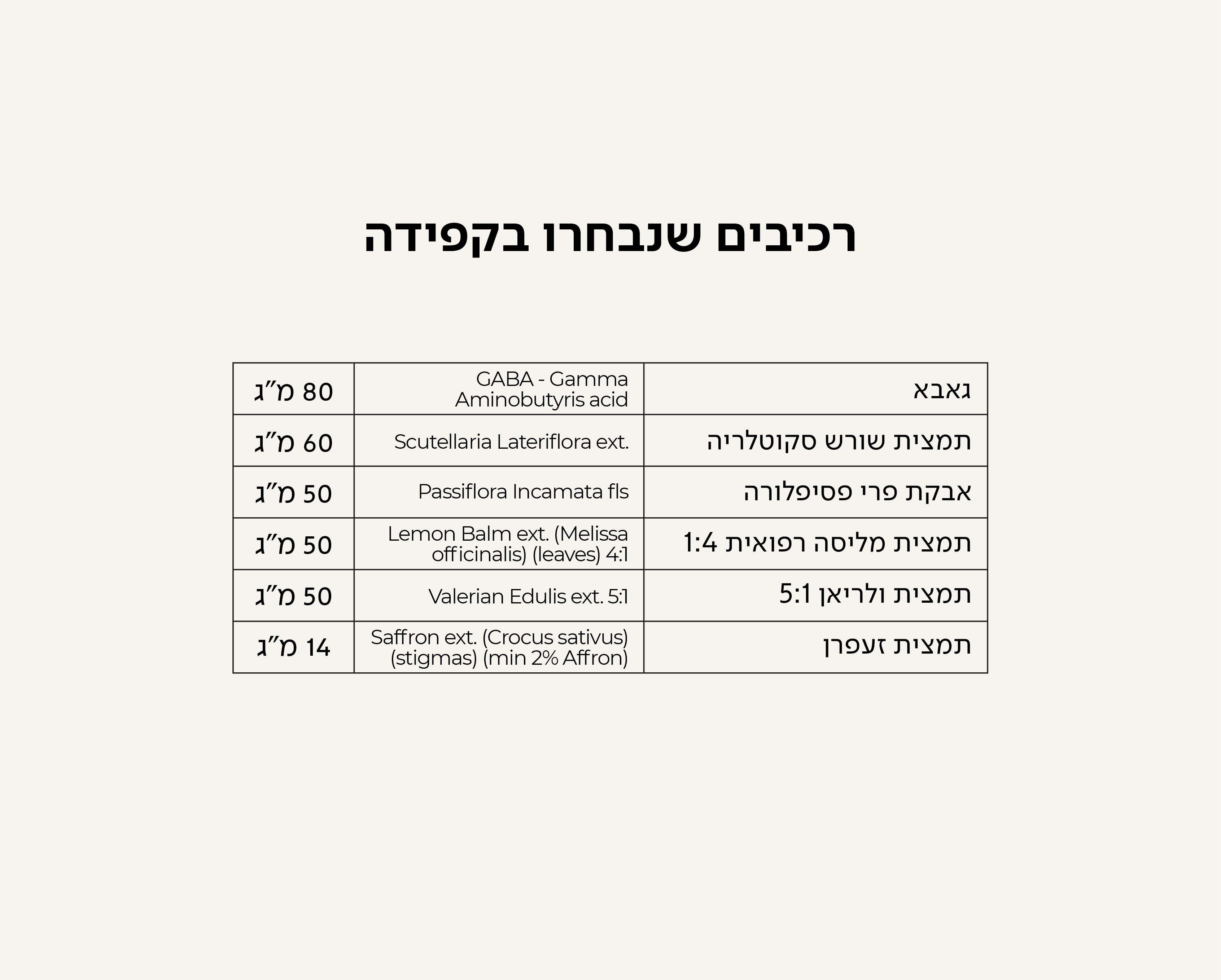 רכיבים שנבחרו בקפידה

| גאבא | GABA - Gamma Aminobutyris acid | 80 מ"ג |
|---|---|---|
| תמצית שורש סקוטלריה | Scutellaria Lateriflora ext. | 60 מ"ג |
| אבקת פרי פסיפלורה | Passiflora Incamata fls | 50 מ"ג |
| תמצית מליסה רפואית 1:4 | Lemon Balm ext. (Melissa officinalis) (leaves) 4:1 | 50 מ"ג |
| תמצית ולריאן 5:1 | Valerian Edulis ext. 5:1 | 50 מ"ג |
| תמצית זעפרן | Saffron ext. (Crocus sativus) (stigmas) (min 2% Affron) | 14 מ"ג |